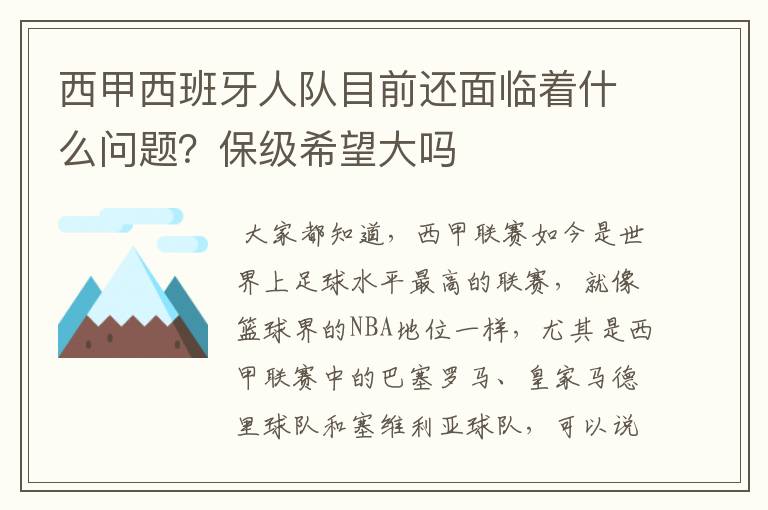 西甲西班牙人队目前还面临着什么问题？保级希望大吗

大家都知道，西甲联赛如今是世界上足球水平最高的联赛，就像篮球界的NBA地位一样，尤其是西甲联赛中的巴塞罗马、皇家马德里球队和塞维利亚球队，可以说